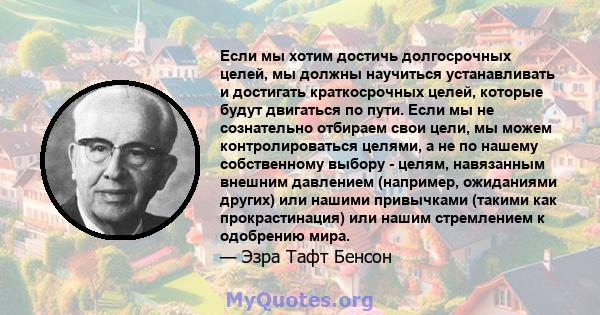 Если мы хотим достичь долгосрочных целей, мы должны научиться устанавливать и достигать краткосрочных целей, которые будут двигаться по пути. Если мы не сознательно отбираем свои цели, мы можем контролироваться целями, а не по нашему собственному выбору - целям, навязанным внешним давлением (например, ожиданиями других) или нашими привычками (такими как прокрастинация) или нашим стремлением к одобрению мира.
— Эзра Тафт Бенсон

MyQuotes.org